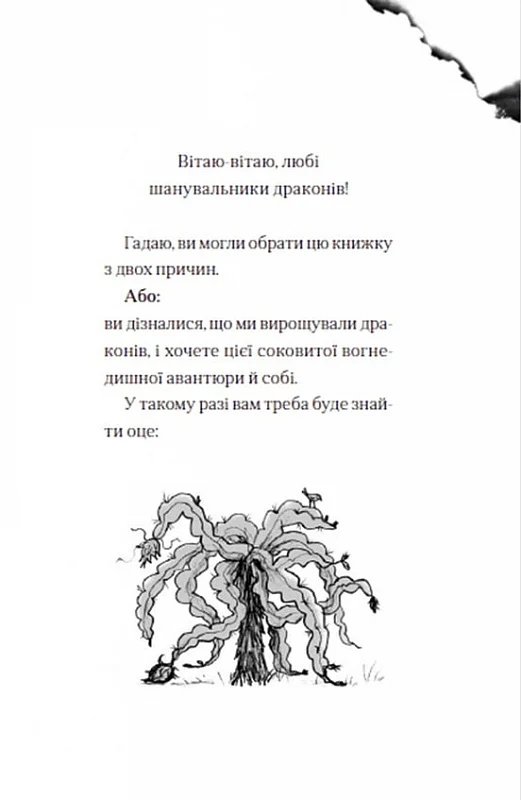 Вітаю-вітаю, любі шанувальники драконів!

Гадаю, ви могли обрати цю книжку з двох причин.

**Або:**
ви дізналися, що ми вирощували драконів, і хочете цієї соковитої вогнедишної авантюри й собі.

У такому разі вам треба буде знайти оце: